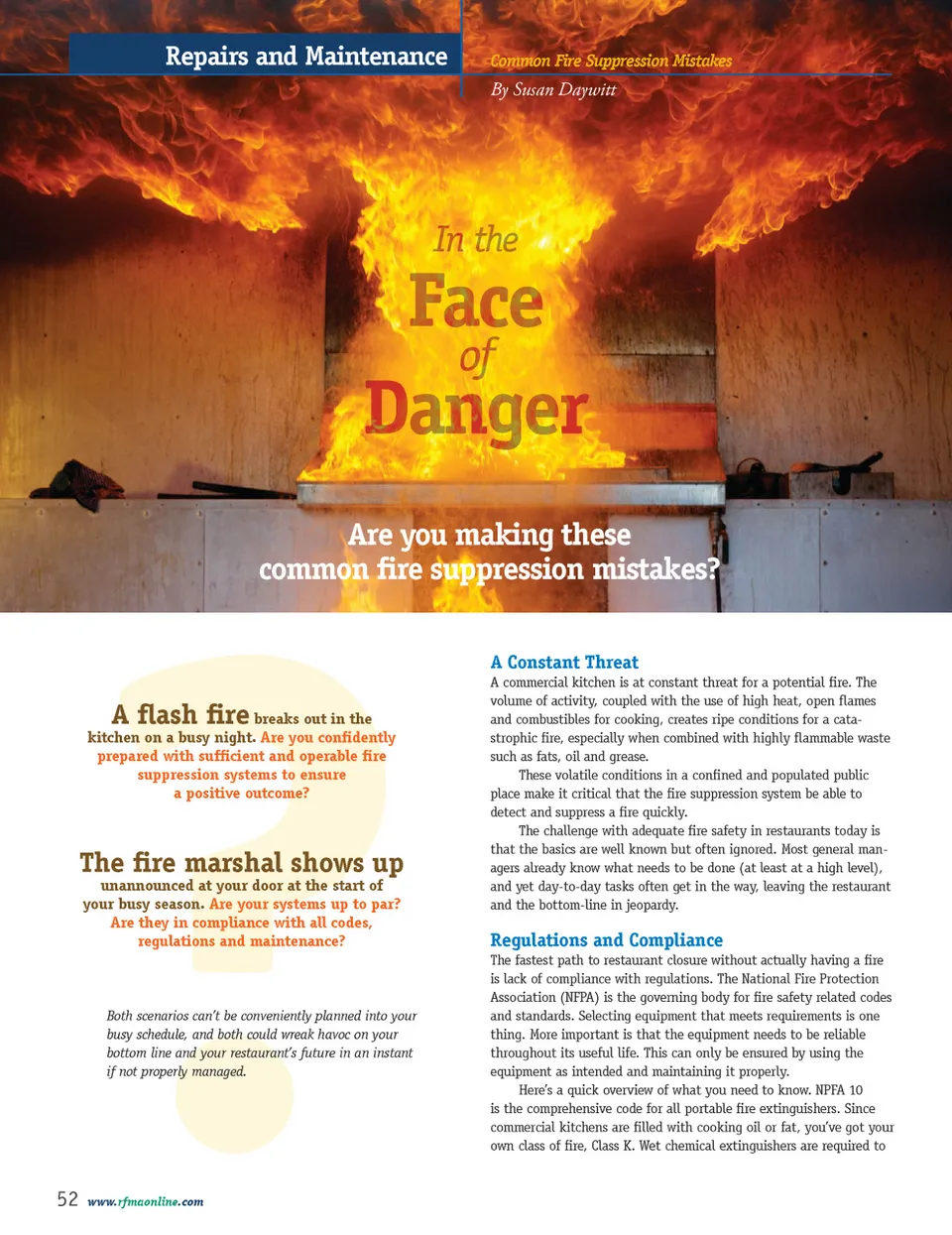 Repairs and Maintenance

Common Fire Suppression Mistakes
By Susan Daywitt

In the
Face
of
Danger

Are you making these common fire suppression mistakes?

A flash fire breaks out in the kitchen on a busy night. Are you confidently prepared with sufficient and operable fire suppression systems to ensure a positive outcome?

The fire marshal shows up unannounced at your door at the start of your busy season. Are your systems up to par? Are they in compliance with all codes, regulations and maintenance?

Both scenarios can't be conveniently planned into your busy schedule, and both could wreak havoc on your bottom line and your restaurant's future in an instant if not properly managed.

A Constant Threat
A commercial kitchen is at constant threat for a potential fire. The volume of activity, coupled with the use of high heat, open flames and combustibles for cooking, creates ripe conditions for a catastrophic fire, especially when combined with highly flammable waste such as fats, oil and grease.

These volatile conditions in a confined and populated public place make it critical that the fire suppression system be able to detect and suppress a fire quickly.

The challenge with adequate fire safety in restaurants today is that the basics are well known but often ignored. Most general managers already know what needs to be done (at least at a high level), and yet day-to-day tasks often get in the way, leaving the restaurant and the bottom-line in jeopardy.

Regulations and Compliance
The fastest path to restaurant closure without actually having a fire is lack of compliance with regulations. The National Fire Protection Association (NFPA) is the governing body for fire safety related codes and standards. Selecting equipment that meets requirements is one thing. More important is that the equipment needs to be reliable throughout its useful life. This can only be ensured by using the equipment as intended and maintaining it properly.

Here's a quick overview of what you need to know. NFPA 10 is the comprehensive code for all portable fire extinguishers. Since commercial kitchens are filled with cooking oil or fat, you've got your own class of fire, Class K. Wet chemical extinguishers are required to

52 www.rfmaonline.com